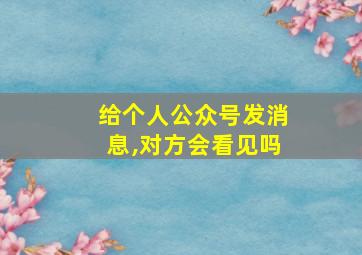 给个人公众号发消息,对方会看见吗